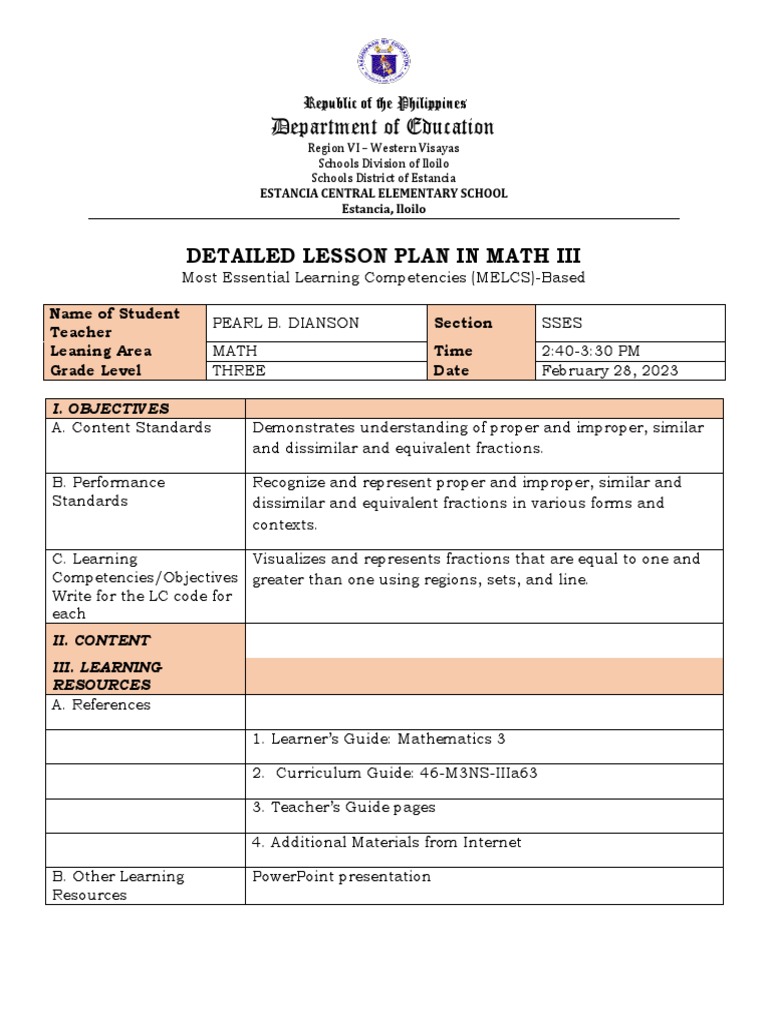 Republic of the Philippines
Department of Education
Region VI – Western Visayas
Schools Division of Iloilo
Schools District of Estancia
ESTANCIA CENTRAL ELEMENTARY SCHOOL
Estancia, Iloilo

DETAILED LESSON PLAN IN MATH III
Most Essential Learning Competencies (MELCS)-Based

| Name of Student Teacher | PEARL B. DIANSON | Section | SSES |
|---|---|---|---|
| Leaning Area | MATH | Time | 2:40-3:30 PM |
| Grade Level | THREE | Date | February 28, 2023 |

| I. OBJECTIVES | |
|---|---|
| A. Content Standards | Demonstrates understanding of proper and improper, similar and dissimilar and equivalent fractions. |
| B. Performance Standards | Recognize and represent proper and improper, similar and dissimilar and equivalent fractions in various forms and contexts. |
| C. Learning Competencies/Objectives Write for the LC code for each | Visualizes and represents fractions that are equal to one and greater than one using regions, sets, and line. |
| II. CONTENT | |
| III. LEARNING RESOURCES | |
| A. References | |
| | 1. Learner's Guide: Mathematics 3 |
| | 2. Curriculum Guide: 46-M3NS-IIIa63 |
| | 3. Teacher's Guide pages |
| | 4. Additional Materials from Internet |
| B. Other Learning Resources | PowerPoint presentation |